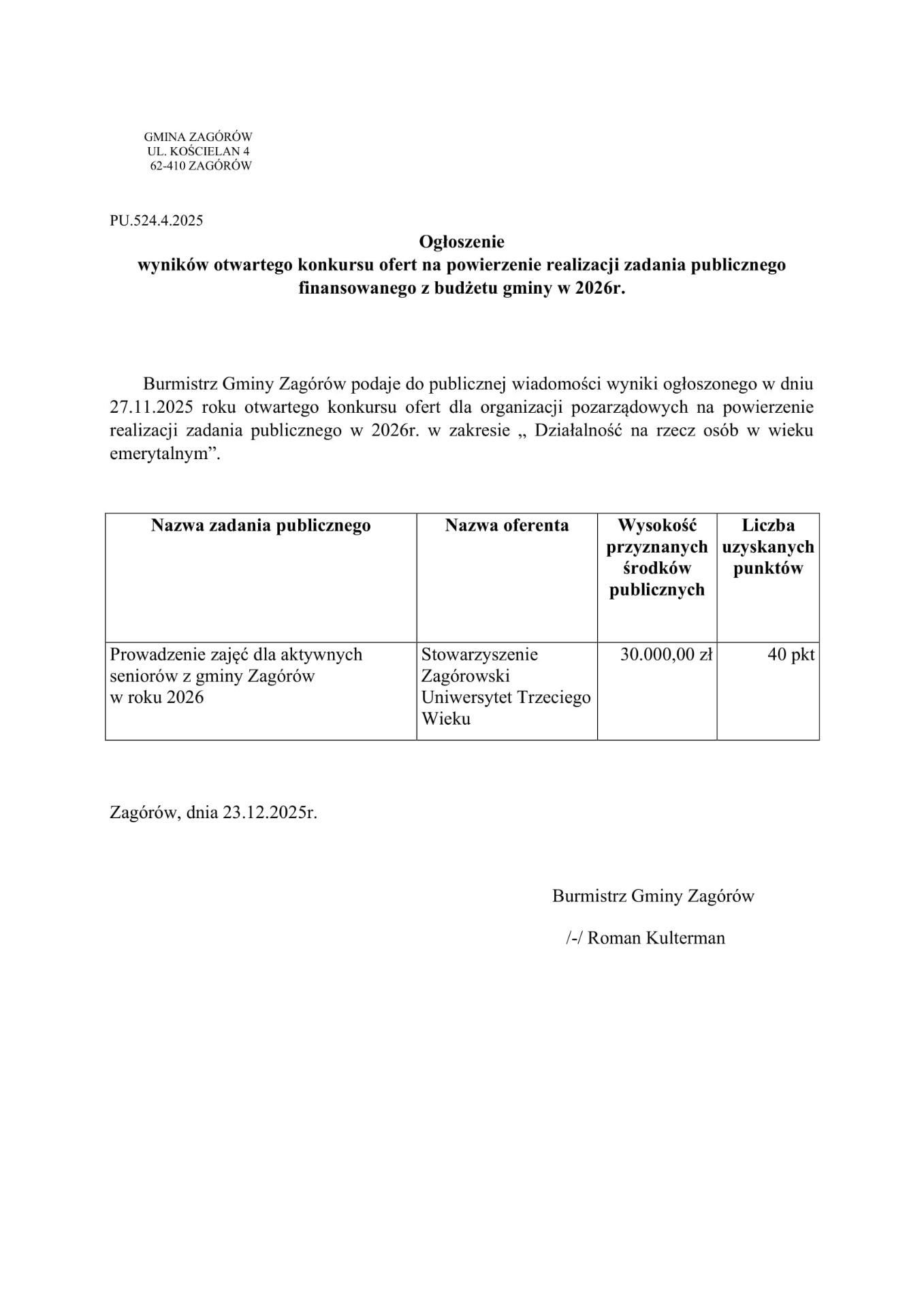 GMINA ZAGÓRÓW
UL. KOŚCIELAN 4
62-410 ZAGÓRÓW

PU.524.4.2025

Ogłoszenie
wyników otwartego konkursu ofert na powierzenie realizacji zadania publicznego finansowanego z budżetu gminy w 2026r.

Burmistrz Gminy Zagórów podaje do publicznej wiadomości wyniki ogłoszonego w dniu 27.11.2025 roku otwartego konkursu ofert dla organizacji pozarządowych na powierzenie realizacji zadania publicznego w 2026r. w zakresie „ Działalność na rzecz osób w wieku emerytalnym”.

| Nazwa zadania publicznego | Nazwa oferenta | Wysokość przyznanych środków publicznych | Liczba uzyskanych punktów |
|---|---|---|---|
| Prowadzenie zajęć dla aktywnych seniorów z gminy Zagórów w roku 2026 | Stowarzyszenie Zagórowski Uniwersytet Trzeciego Wieku | 30.000,00 zł | 40 pkt |

Zagórów, dnia 23.12.2025r.

Burmistrz Gminy Zagórów

/-/ Roman Kulterman